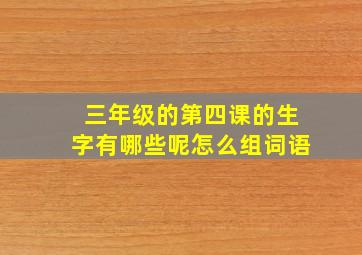 三年级的第四课的生字有哪些呢怎么组词语